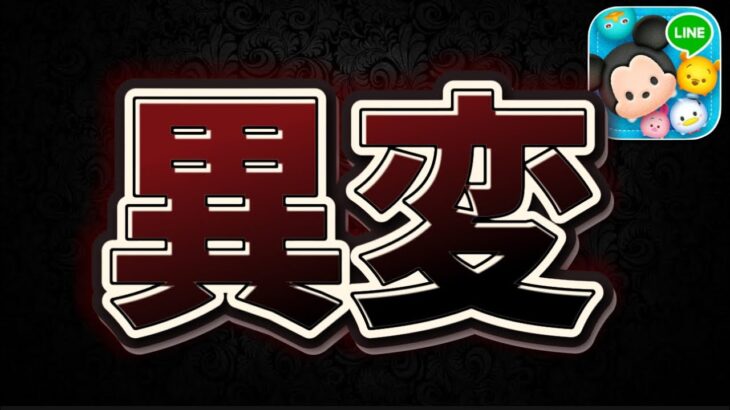 異変

LINE